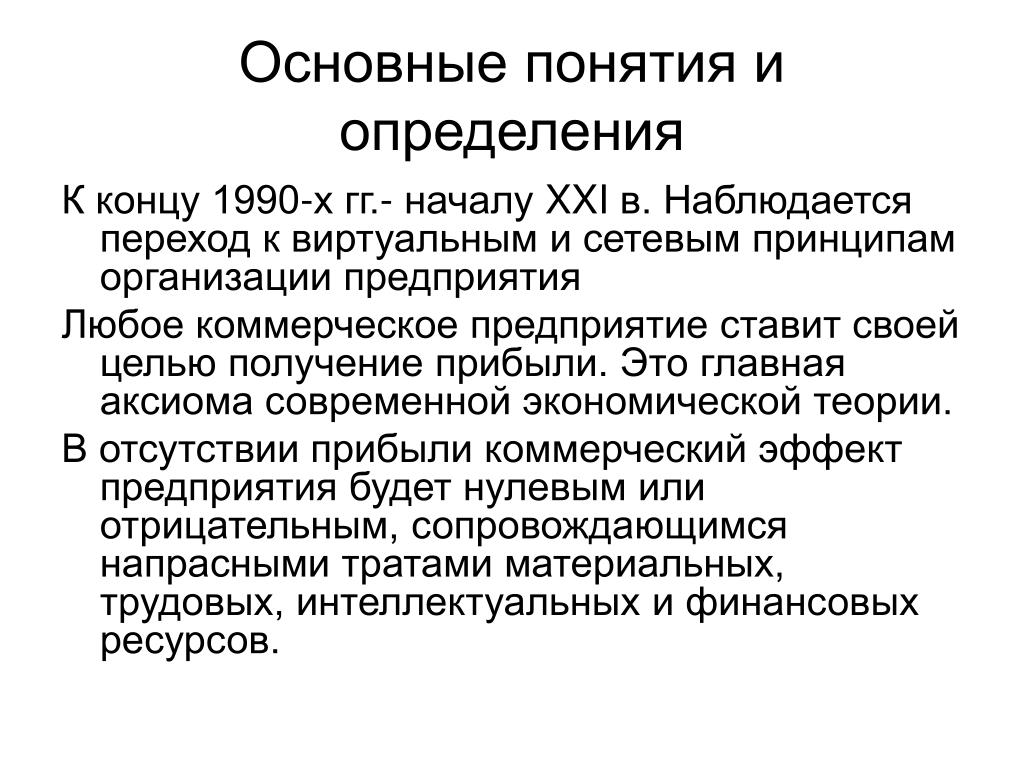 Основные понятия и определения

К концу 1990-х гг.- началу XXI в. Наблюдается переход к виртуальным и сетевым принципам организации предприятия

Любое коммерческое предприятие ставит своей целью получение прибыли. Это главная аксиома современной экономической теории.

В отсутствии прибыли коммерческий эффект предприятия будет нулевым или отрицательным, сопровождающимся напрасными тратами материальных, трудовых, интеллектуальных и финансовых ресурсов.